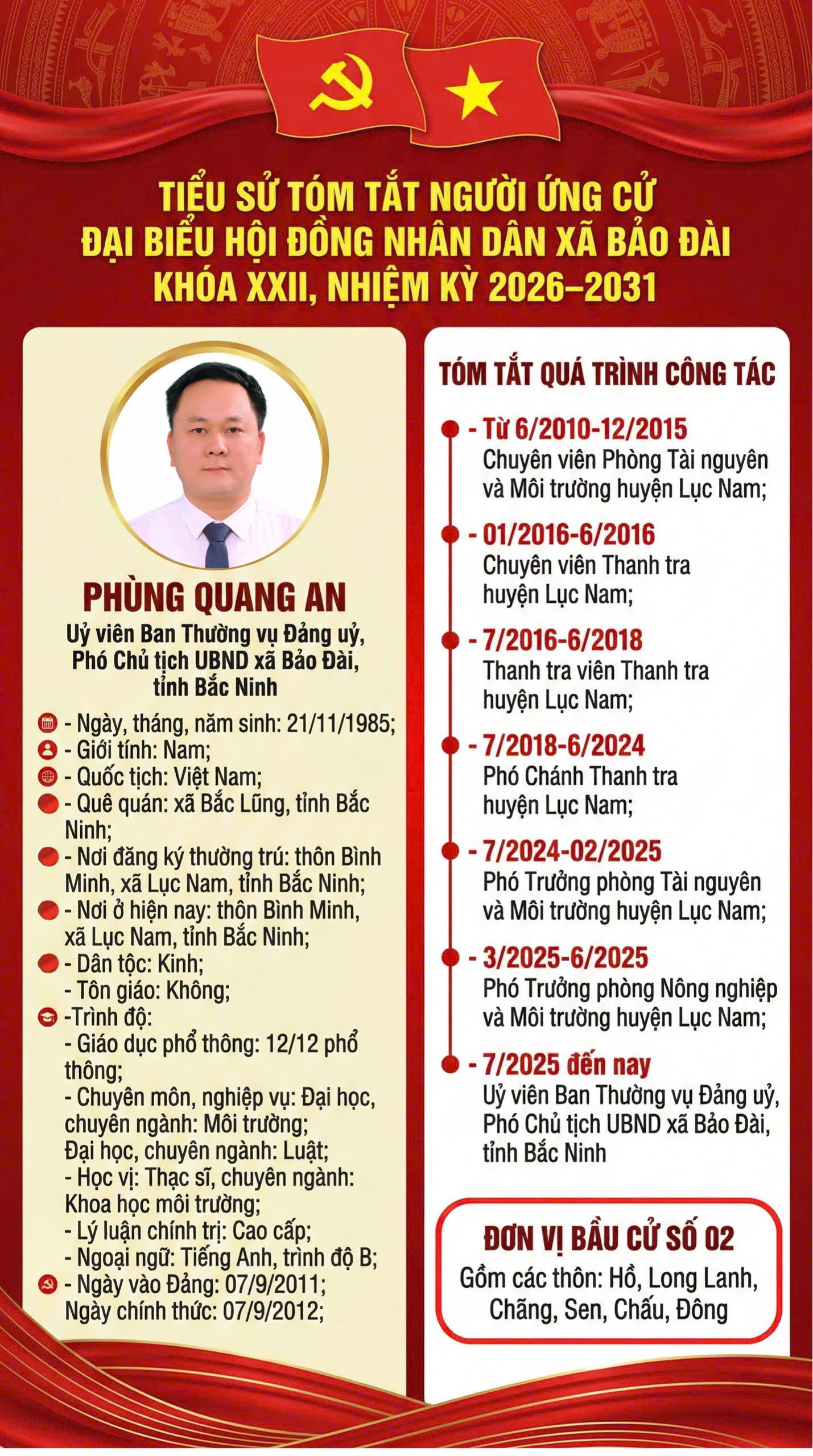 TIỂU SỬ TÓM TẮT NGƯỜI ỨNG CỬ ĐẠI BIỂU HỘI ĐỒNG NHÂN DÂN XÃ BẢO ĐÀI KHÓA XXII, NHIỆM KỲ 2026–2031

PHÙNG QUANG AN
Uỷ viên Ban Thường vụ Đảng uỷ, Phó Chủ tịch UBND xã Bảo Đài, tỉnh Bắc Ninh

- Ngày, tháng, năm sinh: 21/11/1985;
- Giới tính: Nam;
- Quốc tịch: Việt Nam;
- Quê quán: xã Bắc Lũng, tỉnh Bắc Ninh;
- Nơi đăng ký thường trú: thôn Bình Minh, xã Lục Nam, tỉnh Bắc Ninh;
- Nơi ở hiện nay: thôn Bình Minh, xã Lục Nam, tỉnh Bắc Ninh;
- Dân tộc: Kinh;
- Tôn giáo: Không;
-Trình độ:
- Giáo dục phổ thông: 12/12 phổ thông;
- Chuyên môn, nghiệp vụ: Đại học, chuyên ngành: Môi trường;
Đại học, chuyên ngành: Luật;
- Học vị: Thạc sĩ, chuyên ngành: Khoa học môi trường;
- Lý luận chính trị: Cao cấp;
- Ngoại ngữ: Tiếng Anh, trình độ B;
- Ngày vào Đảng: 07/9/2011;
Ngày chính thức: 07/9/2012;

TÓM TẮT QUÁ TRÌNH CÔNG TÁC

- Từ 6/2010-12/2015
Chuyên viên Phòng Tài nguyên và Môi trường huyện Lục Nam;

- 01/2016-6/2016
Chuyên viên Thanh tra huyện Lục Nam;

- 7/2016-6/2018
Thanh tra viên Thanh tra huyện Lục Nam;

- 7/2018-6/2024
Phó Chánh Thanh tra huyện Lục Nam;

- 7/2024-02/2025
Phó Trưởng phòng Tài nguyên và Môi trường huyện Lục Nam;

- 3/2025-6/2025
Phó Trưởng phòng Nông nghiệp và Môi trường huyện Lục Nam;

- 7/2025 đến nay
Uỷ viên Ban Thường vụ Đảng uỷ, Phó Chủ tịch UBND xã Bảo Đài, tỉnh Bắc Ninh

ĐƠN VỊ BẦU CỬ SỐ 02
Gồm các thôn: Hồ, Long Lanh, Chãng, Sen, Chấu, Đông